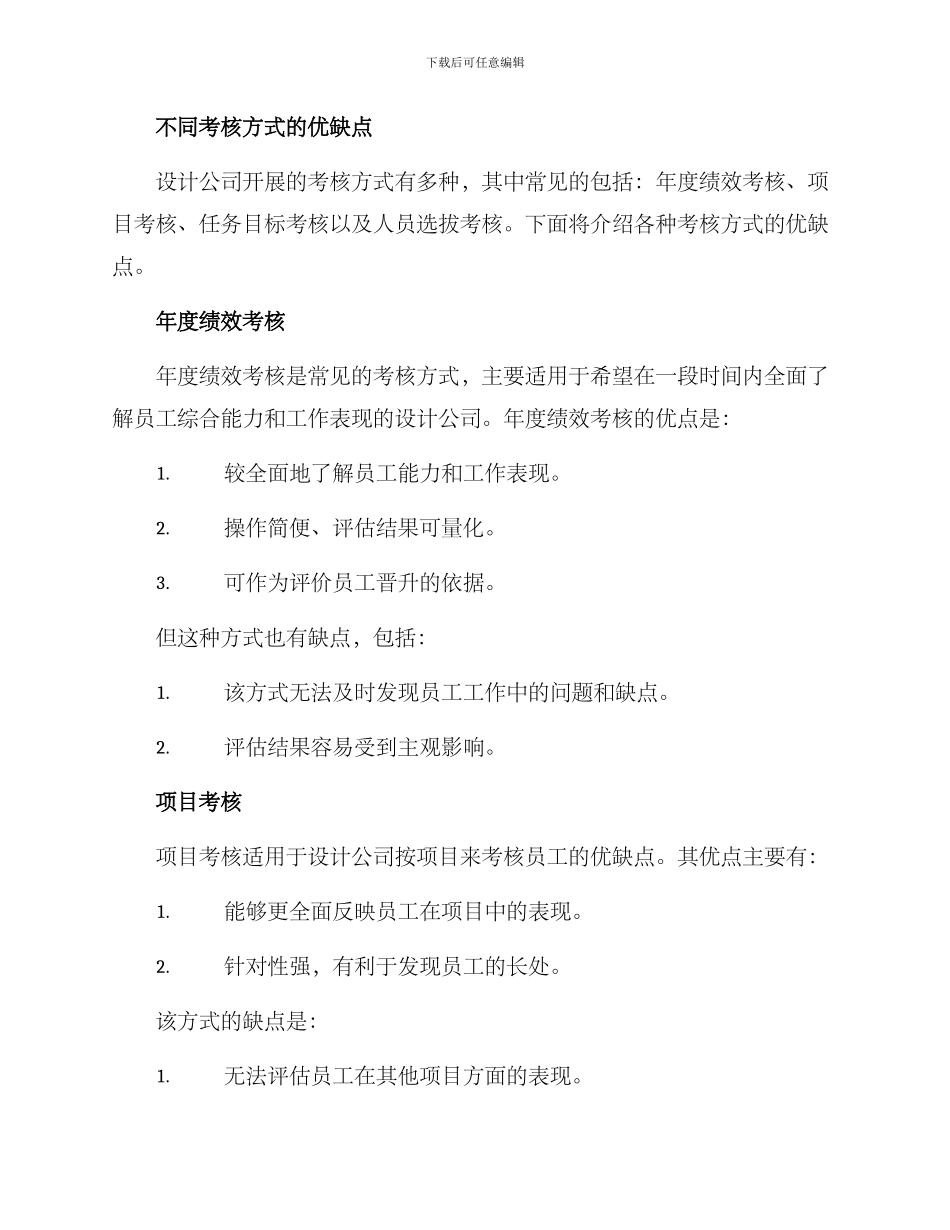 下载后可任意编辑

不同考核方式的优缺点

设计公司开展的考核方式有多种，其中常见的包括：年度绩效考核、项目考核、任务目标考核以及人员选拔考核。下面将介绍各种考核方式的优缺点。

年度绩效考核

年度绩效考核是常见的考核方式，主要适用于希望在一段时间内全面了解员工综合能力和工作表现的设计公司。年度绩效考核的优点是：

1. 较全面地了解员工能力和工作表现。

2. 操作简便、评估结果可量化。

3. 可作为评价员工晋升的依据。

但这种方式也有缺点，包括：

1. 该方式无法及时发现员工工作中的问题和缺点。

2. 评估结果容易受到主观影响。

项目考核

项目考核适用于设计公司按项目来考核员工的优缺点。其优点主要有：

1. 能够更全面反映员工在项目中的表现。

2. 针对性强，有利于发现员工的长处。

该方式的缺点是：

1. 无法评估员工在其他项目方面的表现。